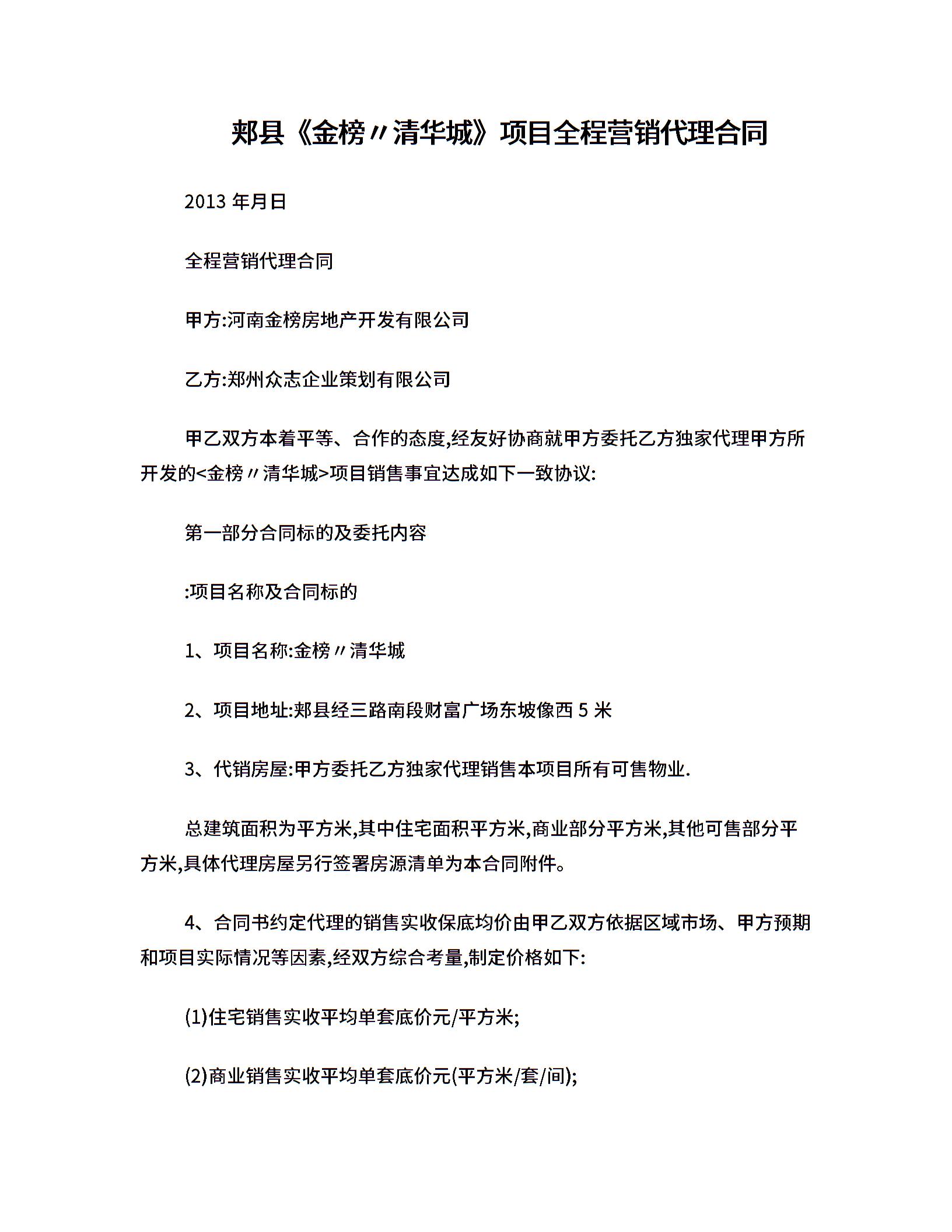 郏县《金榜〃清华城》项目全程营销代理合同

2013 年月日

全程营销代理合同

甲方:河南金榜房地产开发有限公司

乙方:郑州众志企业策划有限公司

甲乙双方本着平等、合作的态度,经友好协商就甲方委托乙方独家代理甲方所开发的<金榜〃清华城>项目销售事宜达成如下一致协议:

第一部分合同标的及委托内容

:项目名称及合同标的

1、项目名称:金榜〃清华城

2、项目地址:郏县经三路南段财富广场东坡像西 5 米

3、代销房屋:甲方委托乙方独家代理销售本项目所有可售物业.

总建筑面积为平方米,其中住宅面积平方米,商业部分平方米,其他可售部分平方米,具体代理房屋另行签署房源清单为本合同附件。

4、合同书约定代理的销售实收保底均价由甲乙双方依据区域市场、甲方预期和项目实际情况等因素,经双方综合考量,制定价格如下:

(1)住宅销售实收平均单套底价元/平方米;

(2)商业销售实收平均单套底价元(平方米/套/间);